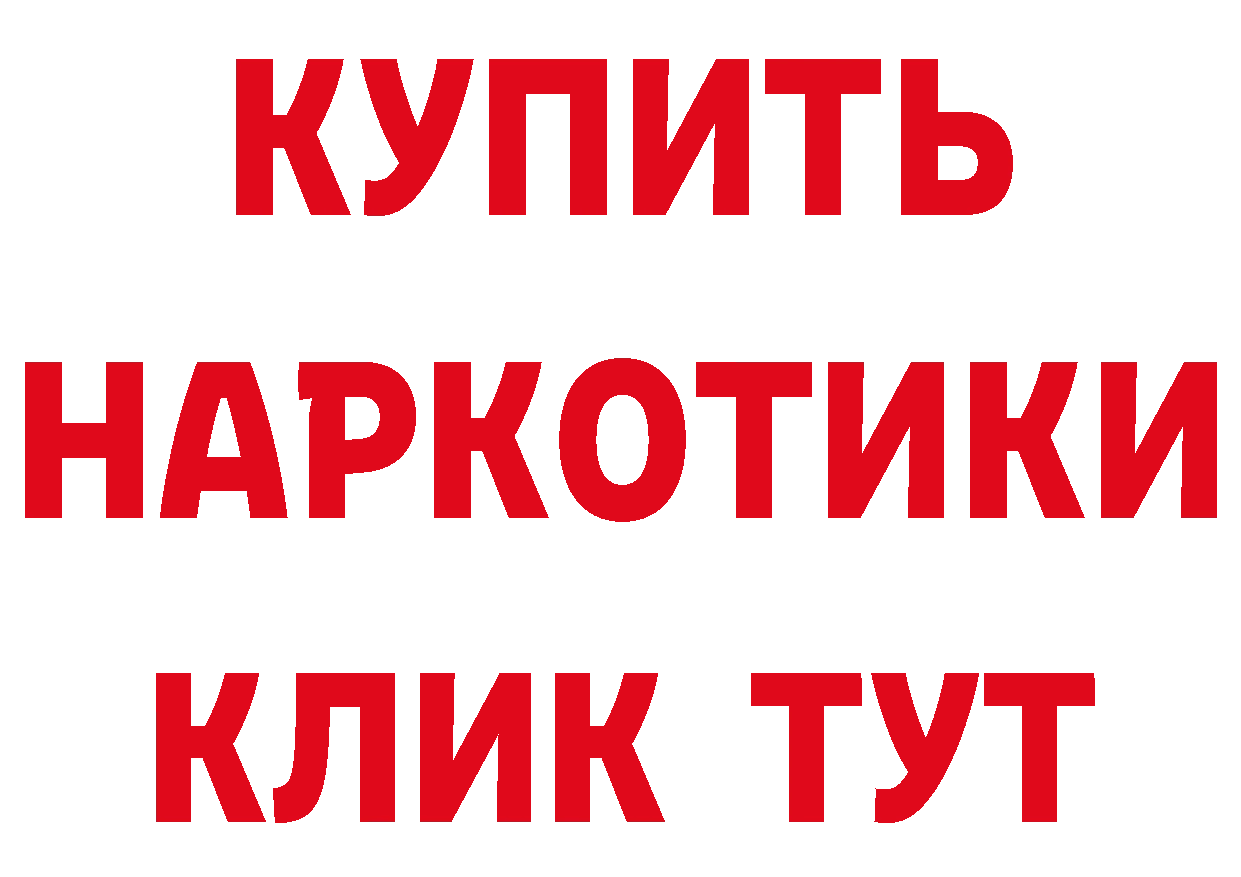 КУПИТЬ НАРКОТИКИ КЛИК ТУТ